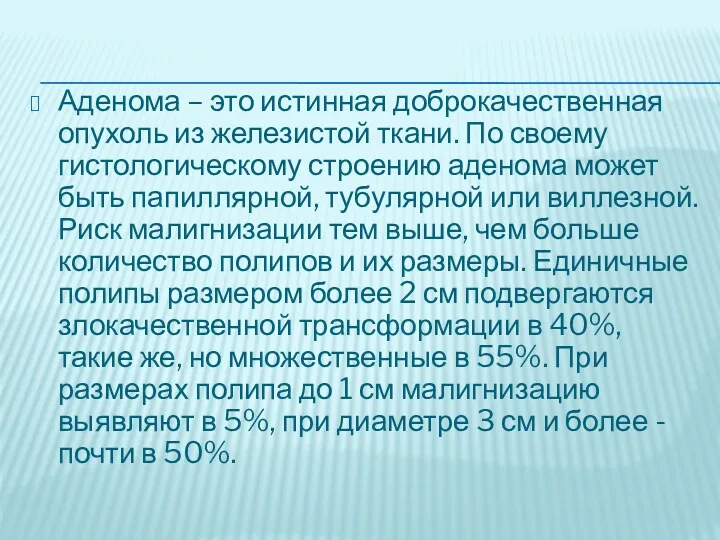 Аденома – это истинная доброкачественная опухоль из железистой ткани. По своему гистологическому строению аденома может быть папиллярной, тубулярной или виллезной. Риск малигнизации тем выше, чем больше количество полипов и их размеры. Единичные полипы размером более 2 см подвергаются злокачественной трансформации в 40%, такие же, но множественные в 55%. При размерах полипа до 1 см малигнизацию выявляют в 5%, при диаметре 3 см и более - почти в 50%.